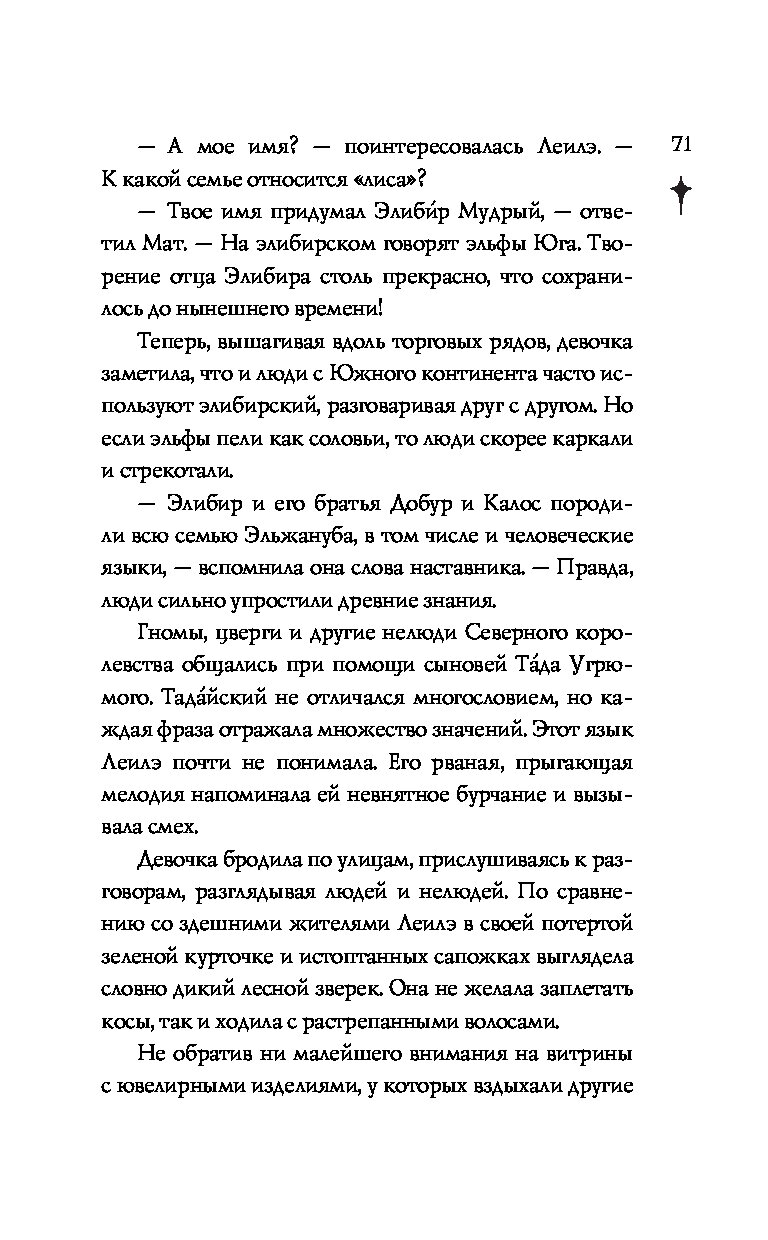 71

— А мое имя? — поинтересовалась Леилэ. — К какой семье относится «лиса»?

— Твое имя придумал Элиби́р Мудрый, — ответил Мат. — На элибирском говорят эльфы Юга. Творение отца Элибира столь прекрасно, что сохранилось до нынешнего времени!

Теперь, вышагивая вдоль торговых рядов, девочка заметила, что и люди с Южного континента часто используют элибирский, разговаривая друг с другом. Но если эльфы пели как соловьи, то люди скорее каркали и стрекотали.

— Элибир и его братья Добур и Калос породили всю семью Эльжануба, в том числе и человеческие языки, — вспомнила она слова наставника. — Правда, люди сильно упростили древние знания.

Гномы, цверги и другие нелюди Северного королевства общались при помощи сыновей Та́да Угрюмого. Тада́йский не отличался многословием, но каждая фраза отражала множество значений. Этот язык Леилэ почти не понимала. Его рваная, прыгающая мелодия напоминала ей невнятное бурчание и вызывала смех.

Девочка бродила по улицам, прислушиваясь к разговорам, разглядывая людей и нелюдей. По сравнению со здешними жителями Леилэ в своей потертой зеленой курточке и истоптанных сапожках выглядела словно дикий лесной зверек. Она не желала заплетать косы, так и ходила с растрепанными волосами.

Не обратив ни малейшего внимания на витрины с ювелирными изделиями, у которых вздыхали другие